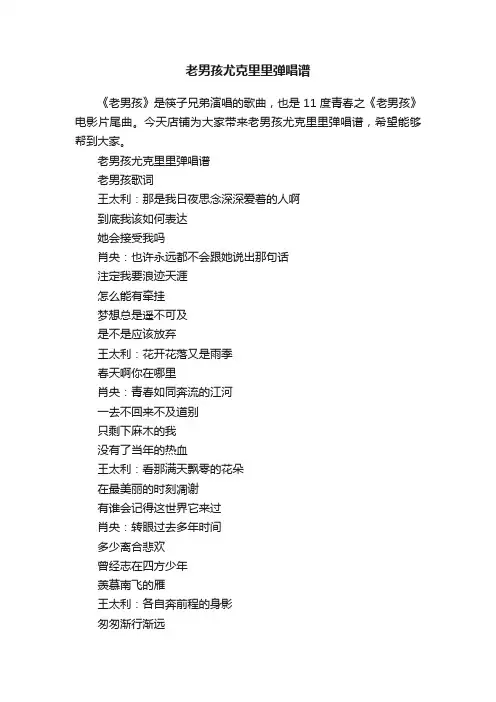 老男孩尤克里里弹唱谱

《老男孩》是筷子兄弟演唱的歌曲，也是 11 度青春之《老男孩》电影片尾曲。今天店铺为大家带来老男孩尤克里里弹唱谱，希望能够帮到大家。

老男孩尤克里里弹唱谱

老男孩歌词

王太利：那是我日夜思念深深爱着的人啊

到底我该如何表达

她会接受我吗

肖央：也许永远都不会跟她说出那句话

注定我要浪迹天涯

怎么能有牵挂

梦想总是遥不可及

是不是应该放弃

王太利：花开花落又是雨季

春天啊你在哪里

肖央：青春如同奔流的江河

一去不回来不及道别

只剩下麻木的我

没有了当年的热血

王太利：看那满天飘零的花朵

在最美丽的时刻凋谢

有谁会记得这世界它来过

肖央：转眼过去多年时间

多少离合悲欢

曾经志在四方少年

羡慕南飞的雁

王太利：各自奔前程的身影

匆匆渐行渐远